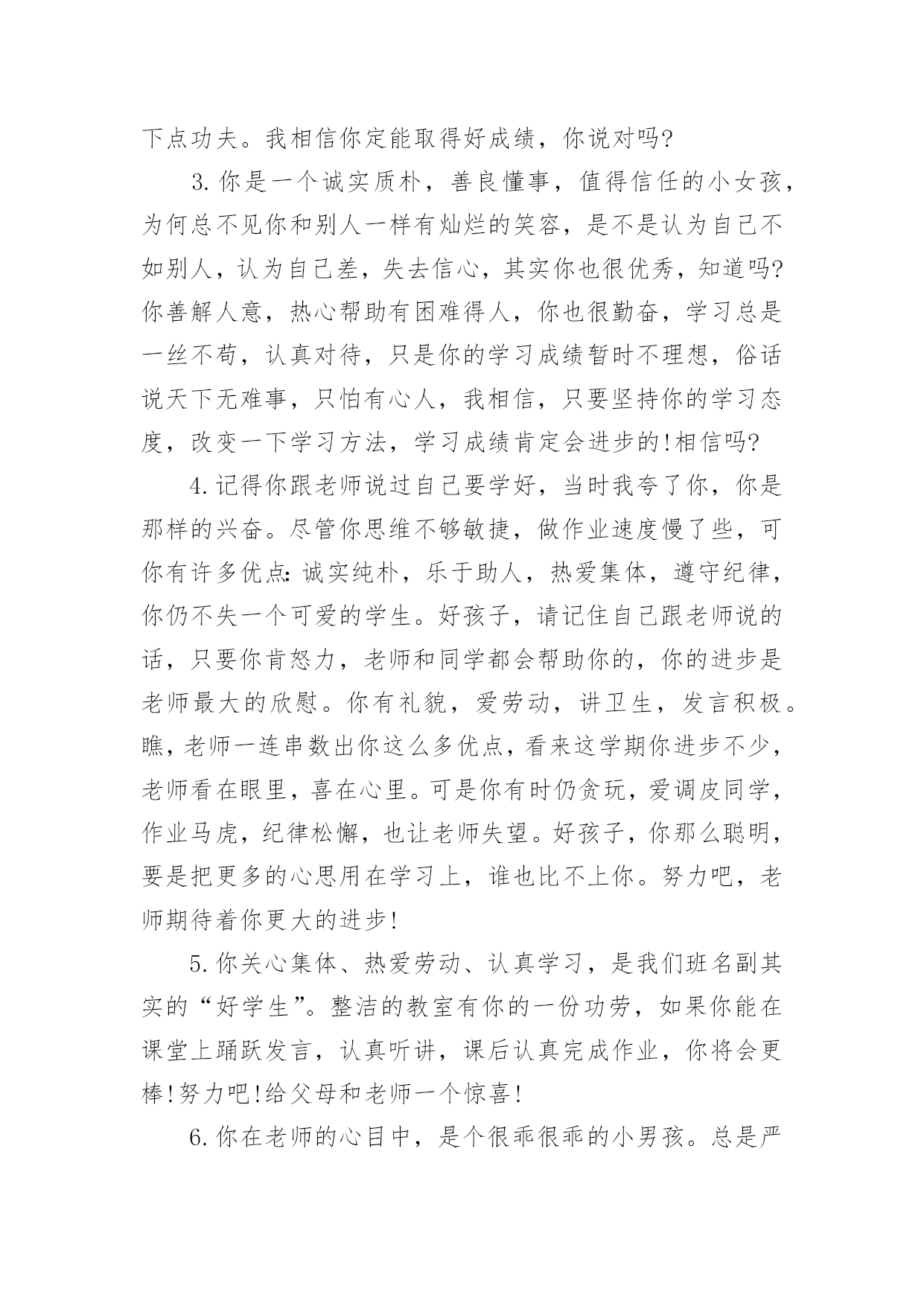 下点功夫。我相信你定能取得好成绩，你说对吗?

3.你是一个诚实质朴，善良懂事，值得信任的小女孩，为何总不见你和别人一样有灿烂的笑容，是不是认为自己不如别人，认为自己差，失去信心，其实你也很优秀，知道吗?你善解人意，热心帮助有困难得人，你也很勤奋，学习总是一丝不苟，认真对待，只是你的学习成绩暂时不理想，俗话说天下无难事，只怕有心人，我相信，只要坚持你的学习态度，改变一下学习方法，学习成绩肯定会进步的!相信吗?

4.记得你跟老师说过自己要学好，当时我夸了你，你是那样的兴奋。尽管你思维不够敏捷，做作业速度慢了些，可你有许多优点:诚实纯朴，乐于助人，热爱集体，遵守纪律，你仍不失一个可爱的学生。好孩子，请记住自己跟老师说的话，只要你肯怒力，老师和同学都会帮助你的，你的进步是老师最大的欣慰。你有礼貌，爱劳动，讲卫生，发言积极。瞧，老师一连串数出你这么多优点，看来这学期你进步不少，老师看在眼里，喜在心里。可是你有时仍贪玩，爱调皮同学，作业马虎，纪律松懈，也让老师失望。好孩子，你那么聪明，要是把更多的心思用在学习上，谁也比不上你。努力吧，老师期待着你更大的进步!

5.你关心集体、热爱劳动、认真学习，是我们班名副其实的“好学生”。整洁的教室有你的一份功劳，如果你能在课堂上踊跃发言，认真听讲，课后认真完成作业，你将会更棒!努力吧!给父母和老师一个惊喜!

6.你在老师的心目中，是个很乖很乖的小男孩。总是严